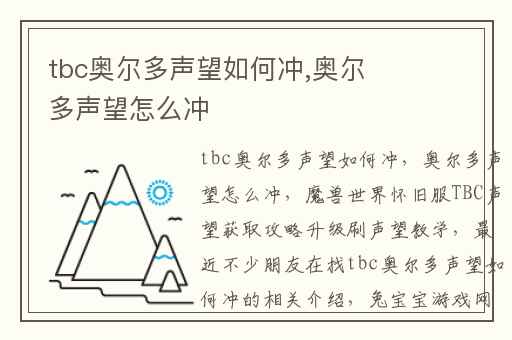 tbc奥尔多声望如何冲,奥尔多声望怎么冲

tbc奥尔多声望如何冲，奥尔多声望怎么冲，魔兽世界怀旧服TBC声望获取攻略升级刷声望教学，最近不少朋友在找tbc奥尔多声望如何冲的相关介绍，兔宝宝游戏网